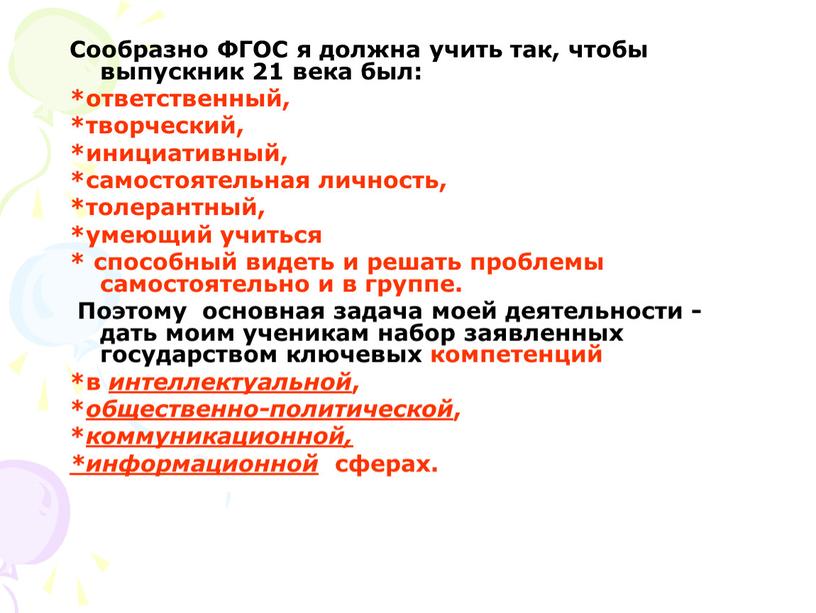 Сообразно ФГОС я должна учить так, чтобы выпускник 21 века был:
*ответственный,
*творческий,
*инициативный,
*самостоятельная личность,
*толерантный,
*умеющий учиться
* способный видеть и решать проблемы самостоятельно и в группе.
Поэтому основная задача моей деятельности - дать моим ученикам набор заявленных государством ключевых компетенций
*в интеллектуальной,
*общественно-политической,
*коммуникационной,
*информационной сферах.